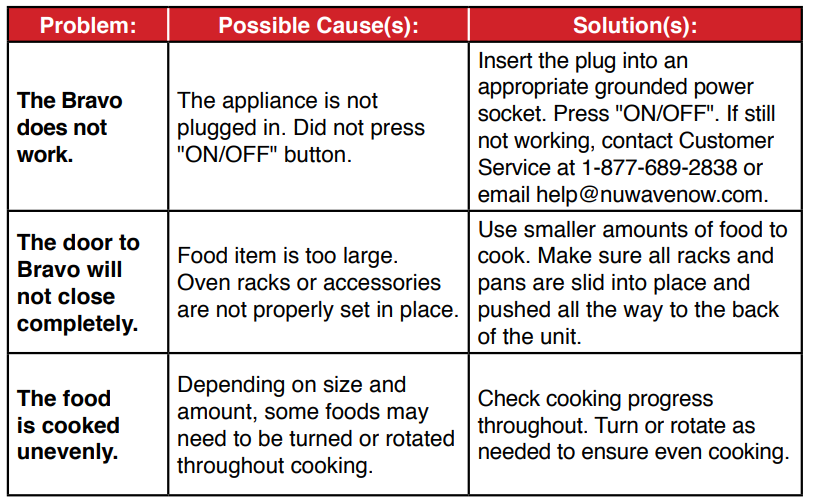 | Problem: | Possible Cause(s): | Solution(s): |
|---|---|---|
| The Bravo does not work. | The appliance is not plugged in. Did not press "ON/OFF" button. | Insert the plug into an appropriate grounded power socket. Press "ON/OFF". If still not working, contact Customer Service at 1-877-689-2838 or email help@nuwavenow.com. |
| The door to Bravo will not close completely. | Food item is too large. Oven racks or accessories are not properly set in place. | Use smaller amounts of food to cook. Make sure all racks and pans are slid into place and pushed all the way to the back of the unit. |
| The food is cooked unevenly. | Depending on size and amount, some foods may need to be turned or rotated throughout cooking. | Check cooking progress throughout. Turn or rotate as needed to ensure even cooking. |